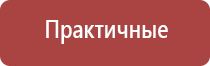 Практичные